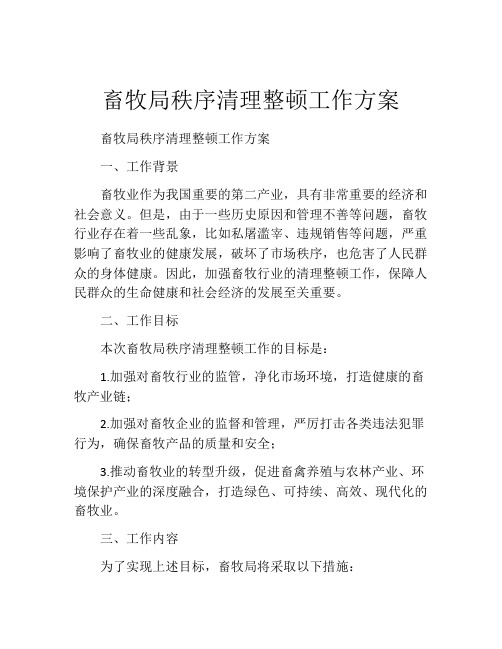 畜牧局秩序清理整顿工作方案

畜牧局秩序清理整顿工作方案

一、工作背景

畜牧业作为我国重要的第二产业，具有非常重要的经济和社会意义。但是，由于一些历史原因和管理不善等问题，畜牧行业存在着一些乱象，比如私屠滥宰、违规销售等问题，严重影响了畜牧业的健康发展，破坏了市场秩序，也危害了人民群众的身体健康。因此，加强畜牧行业的清理整顿工作，保障人民群众的生命健康和社会经济的发展至关重要。

二、工作目标

本次畜牧局秩序清理整顿工作的目标是：

1.加强对畜牧行业的监管，净化市场环境，打造健康的畜牧产业链；

2.加强对畜牧企业的监督和管理，严厉打击各类违法犯罪行为，确保畜牧产品的质量和安全；

3.推动畜牧业的转型升级，促进畜禽养殖与农林产业、环境保护产业的深度融合，打造绿色、可持续、高效、现代化的畜牧业。

三、工作内容

为了实现上述目标，畜牧局将采取以下措施：